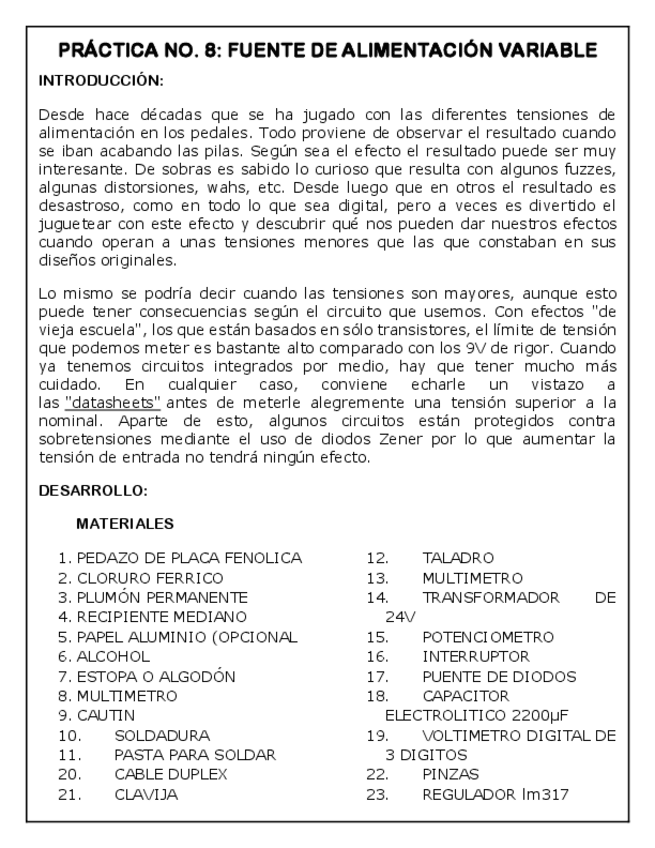 PRÁCTICA NO. 8: FUENTE DE ALIMENTACIÓN VARIABLE

INTRODUCCIÓN:

Desde hace décadas que se ha jugado con las diferentes tensiones de alimentación en los pedales. Todo proviene de observar el resultado cuando se iban acabando las pilas. Según sea el efecto el resultado puede ser muy interesante. De sobras es sabido lo curioso que resulta con algunos fuzzes, algunas distorsiones, wahs, etc. Desde luego que en otros el resultado es desastroso, como en todo lo que sea digital, pero a veces es divertido el juguetear con este efecto y descubrir qué nos pueden dar nuestros efectos cuando operan a unas tensiones menores que las que constaban en sus diseños originales.

Lo mismo se podría decir cuando las tensiones son mayores, aunque esto puede tener consecuencias según el circuito que usemos. Con efectos "de vieja escuela", los que están basados en sólo transistores, el límite de tensión que podemos meter es bastante alto comparado con los 9V de rigor. Cuando ya tenemos circuitos integrados por medio, hay que tener mucho más cuidado. En cualquier caso, conviene echarle un vistazo a las "datasheets" antes de meterle alegremente una tensión superior a la nominal. Aparte de esto, algunos circuitos están protegidos contra sobretensiones mediante el uso de diodos Zener por lo que aumentar la tensión de entrada no tendrá ningún efecto.

DESARROLLO:

MATERIALES

1. PEDAZO DE PLACA FENOLICA
2. CLORURO FERRICO
3. PLUMÓN PERMANENTE
4. RECIPIENTE MEDIANO
5. PAPEL ALUMINIO (OPCIONAL
6. ALCOHOL
7. ESTOPA O ALGODÓN
8. MULTIMETRO
9. CAUTIN
10. SOLDADURA
11. PASTA PARA SOLDAR
20. CABLE DUPLEX
21. CLAVIJA

12. TALADRO
13. MULTIMETRO
14. TRANSFORMADOR DE 24V
15. POTENCIOMETRO
16. INTERRUPTOR
17. PUENTE DE DIODOS
18. CAPACITOR ELECTROLITICO 2200µF
19. VOLTIMETRO DIGITAL DE 3 DIGITOS
22. PINZAS
23. REGULADOR lm317